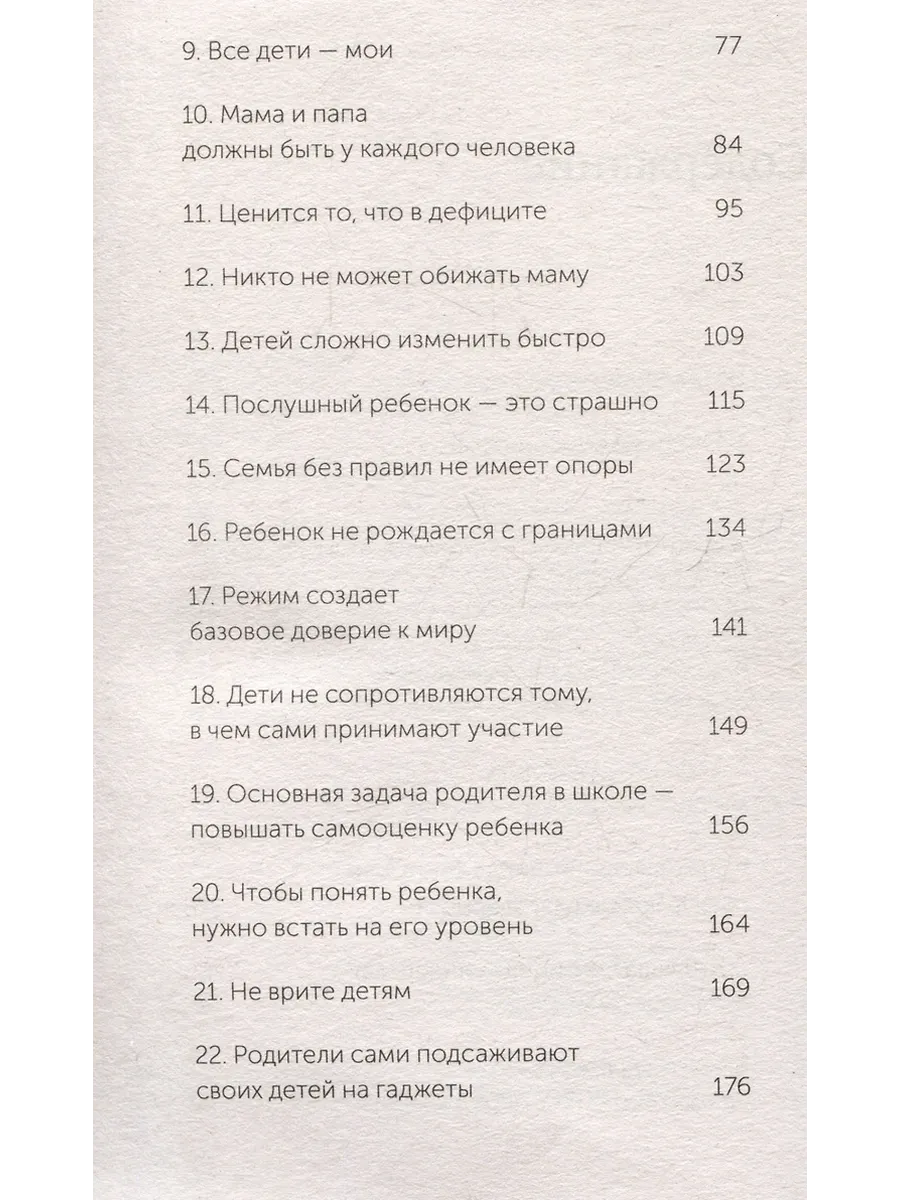 9. Все дети — мои 77

10. Мама и папа должны быть у каждого человека 84

11. Ценится то, что в дефиците 95

12. Никто не может обижать маму 103

13. Детей сложно изменить быстро 109

14. Послушный ребенок — это страшно 115

15. Семья без правил не имеет опоры 123

16. Ребенок не рождается с границами 134

17. Режим создает базовое доверие к миру 141

18. Дети не сопротивляются тому, в чем сами принимают участие 149

19. Основная задача родителя в школе — повышать самооценку ребенка 156

20. Чтобы понять ребенка, нужно встать на его уровень 164

21. Не врите детям 169

22. Родители сами подсаживают своих детей на гаджеты 176